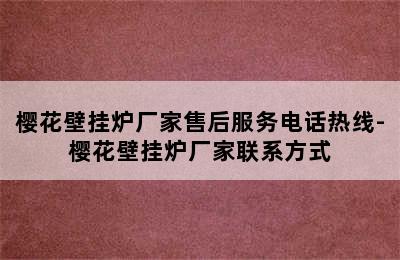 樱花壁挂炉厂家售后服务电话热线-樱花壁挂炉厂家联系方式